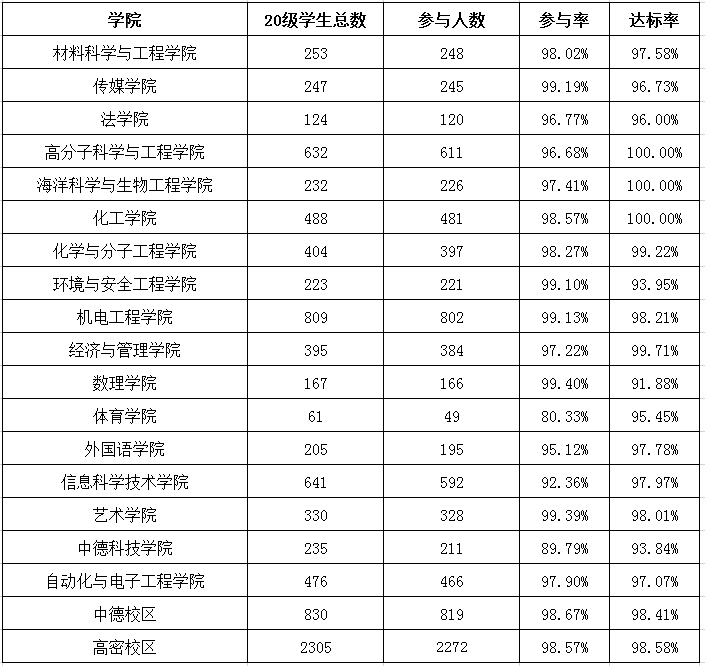 | 学院 | 20级学生总数 | 参与人数 | 参与率 | 达标率 |
|---|---|---|---|---|
| 材料科学与工程学院 | 253 | 248 | 98.02% | 97.58% |
| 传媒学院 | 247 | 245 | 99.19% | 96.73% |
| 法学院 | 124 | 120 | 96.77% | 96.00% |
| 高分子科学与工程学院 | 632 | 611 | 96.68% | 100.00% |
| 海洋科学与生物工程学院 | 232 | 226 | 97.41% | 100.00% |
| 化工学院 | 488 | 481 | 98.57% | 100.00% |
| 化学与分子工程学院 | 404 | 397 | 98.27% | 99.22% |
| 环境与安全工程学院 | 223 | 221 | 99.10% | 93.95% |
| 机电工程学院 | 809 | 802 | 99.13% | 98.21% |
| 经济与管理学院 | 395 | 384 | 97.22% | 99.71% |
| 数理学院 | 167 | 166 | 99.40% | 91.88% |
| 体育学院 | 61 | 49 | 80.33% | 95.45% |
| 外国语学院 | 205 | 195 | 95.12% | 97.78% |
| 信息科学技术学院 | 641 | 592 | 92.36% | 97.97% |
| 艺术学院 | 330 | 328 | 99.39% | 98.01% |
| 中德科技学院 | 235 | 211 | 89.79% | 93.84% |
| 自动化与电子工程学院 | 476 | 466 | 97.90% | 97.07% |
| 中德校区 | 830 | 819 | 98.67% | 98.41% |
| 高密校区 | 2305 | 2272 | 98.57% | 98.58% |